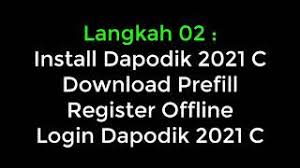 Langkah 02 :
Install Dapodik 2021 C
Download Prefill
Register Offline
Login Dapodik 2021 C